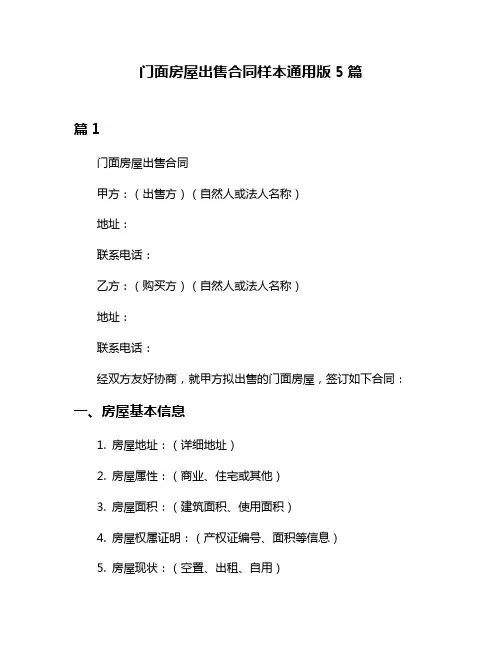 门面房屋出售合同样本通用版 5 篇

篇 1

门面房屋出售合同

甲方：（出售方）（自然人或法人名称）

地址：

联系电话：

乙方：（购买方）（自然人或法人名称）

地址：

联系电话：

经双方友好协商，就甲方拟出售的门面房屋，签订如下合同：

一、房屋基本信息

1. 房屋地址：（详细地址）

2. 房屋属性：（商业、住宅或其他）

3. 房屋面积：（建筑面积、使用面积）

4. 房屋权属证明：（产权证编号、面积等信息）

5. 房屋现状：（空置、出租、自用）